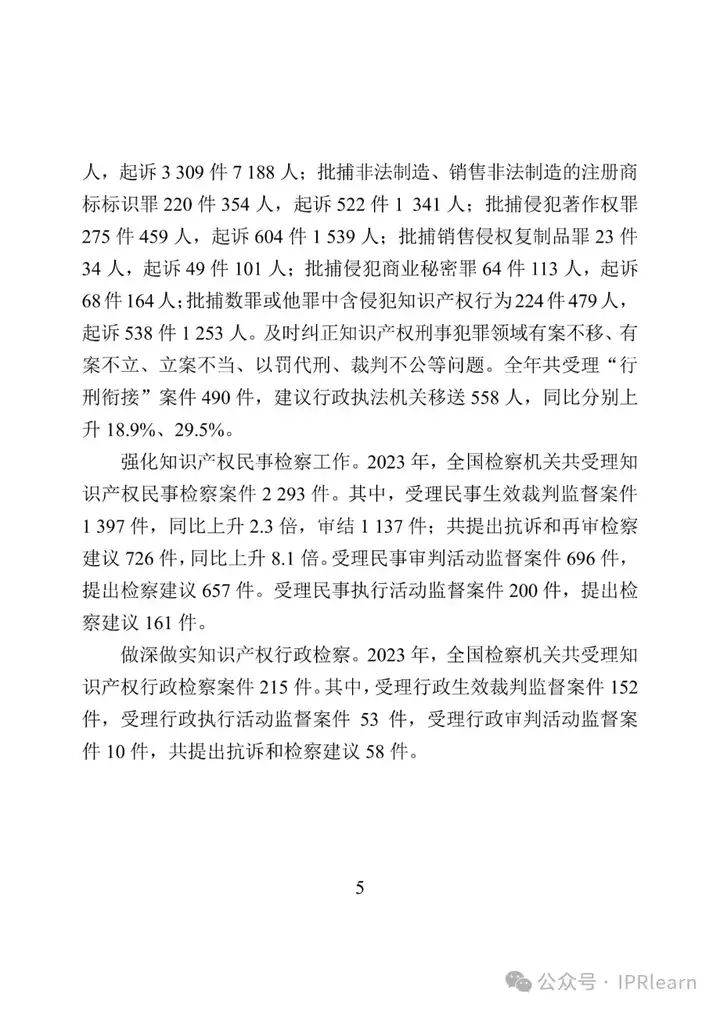 人，起诉 3 309 件 7 188 人；批捕非法制造、销售非法制造的注册商标标识罪 220 件 354 人，起诉 522 件 1 341 人；批捕侵犯著作权罪 275 件 459 人，起诉 604 件 1 539 人；批捕销售侵权复制品罪 23 件 34 人，起诉 49 件 101 人；批捕侵犯商业秘密罪 64 件 113 人，起诉 68 件 164 人；批捕数罪或他罪中含侵犯知识产权行为 224 件 479 人，起诉 538 件 1 253 人。及时纠正知识产权刑事犯罪领域有案不移、有案不立、立案不当、以罚代刑、裁判不公等问题。全年共受理“行刑衔接”案件 490 件，建议行政执法机关移送 558 人，同比分别上升 18.9%、29.5%。

强化知识产权民事检察工作。2023 年，全国检察机关共受理知识产权民事检察案件 2 293 件。其中，受理民事生效裁判监督案件 1 397 件，同比上升 2.3 倍，审结 1 137 件；共提出抗诉和再审检察建议 726 件，同比上升 8.1 倍。受理民事审判活动监督案件 696 件，提出检察建议 657 件。受理民事执行活动监督案件 200 件，提出检察建议 161 件。

做深做实知识产权行政检察。2023 年，全国检察机关共受理知识产权行政检察案件 215 件。其中，受理行政生效裁判监督案件 152 件，受理行政执行活动监督案件 53 件，受理行政审判活动监督案件 10 件，共提出抗诉和检察建议 58 件。

5

公众号 · IPRlearn